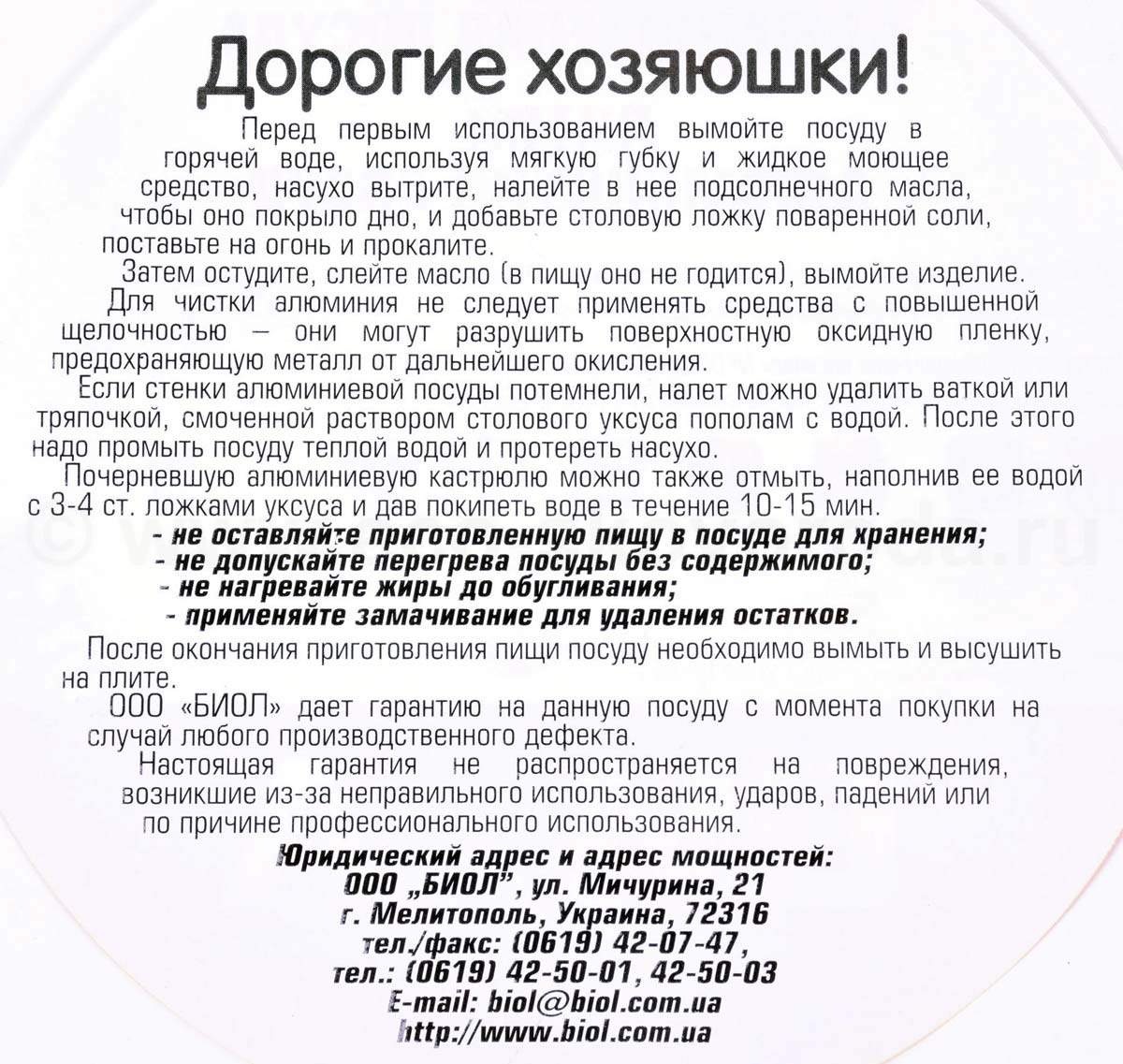 Дорогие хозяюшки!

Перед первым использованием вымойте посуду в горячей воде, используя мягкую губку и жидкое моющее средство, насухо вытрите, налейте в нее подсолнечного масла, чтобы оно покрыло дно, и добавьте столовую ложку поваренной соли, поставьте на огонь и прокалите.

Затем остудите, слейте масло (в пищу оно не годится), вымойте изделие.

Для чистки алюминия не следует применять средства с повышенной щелочностью — они могут разрушить поверхностную оксидную пленку, предохраняющую металл от дальнейшего окисления.

Если стенки алюминиевой посуды потемнели, налет можно удалить ваткой или тряпочкой, смоченной раствором столового уксуса пополам с водой. После этого надо промыть посуду теплой водой и протереть насухо.

Почерневшую алюминиевую кастрюлю можно также отмыть, наполнив ее водой с 3-4 ст. ложками уксуса и дав покипеть воде в течение 10-15 мин.

- не оставляйте приготовленную пищу в посуде для хранения;
- не допускайте перегрева посуды без содержимого;
- не нагревайте жиры до обугливания;
- применяйте замачивание для удаления остатков.

После окончания приготовления пищи посуду необходимо вымыть и высушить на плите.

ООО «БИОЛ» дает гарантию на данную посуду с момента покупки на случай любого производственного дефекта.

Настоящая гарантия не распространяется на повреждения, возникшие из-за неправильного использования, ударов, падений или по причине профессионального использования.

Юридический адрес и адрес мощностей:
ООО „БИОЛ", ул. Мичурина, 21
г. Мелитополь, Украина, 72316
тел./факс: (0619) 42-07-47,
тел.: (0619) 42-50-01, 42-50-03
E-mail: biol@biol.com.ua
http://www.biol.com.ua